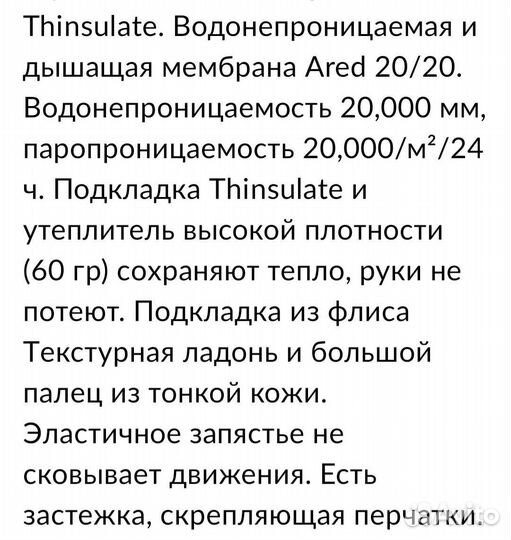 Thinsulate. Водонепроницаемая и дышащая мембрана Ared 20/20. Водонепроницаемость 20,000 мм, паропроницаемость 20,000/м²/24 ч. Подкладка Thinsulate и утеплитель высокой плотности (60 гр) сохраняют тепло, руки не потеют. Подкладка из флиса Текстурная ладонь и большой палец из тонкой кожи. Эластичное запястье не сковывает движения. Есть застежка, скрепляющая перчатки.

Avito